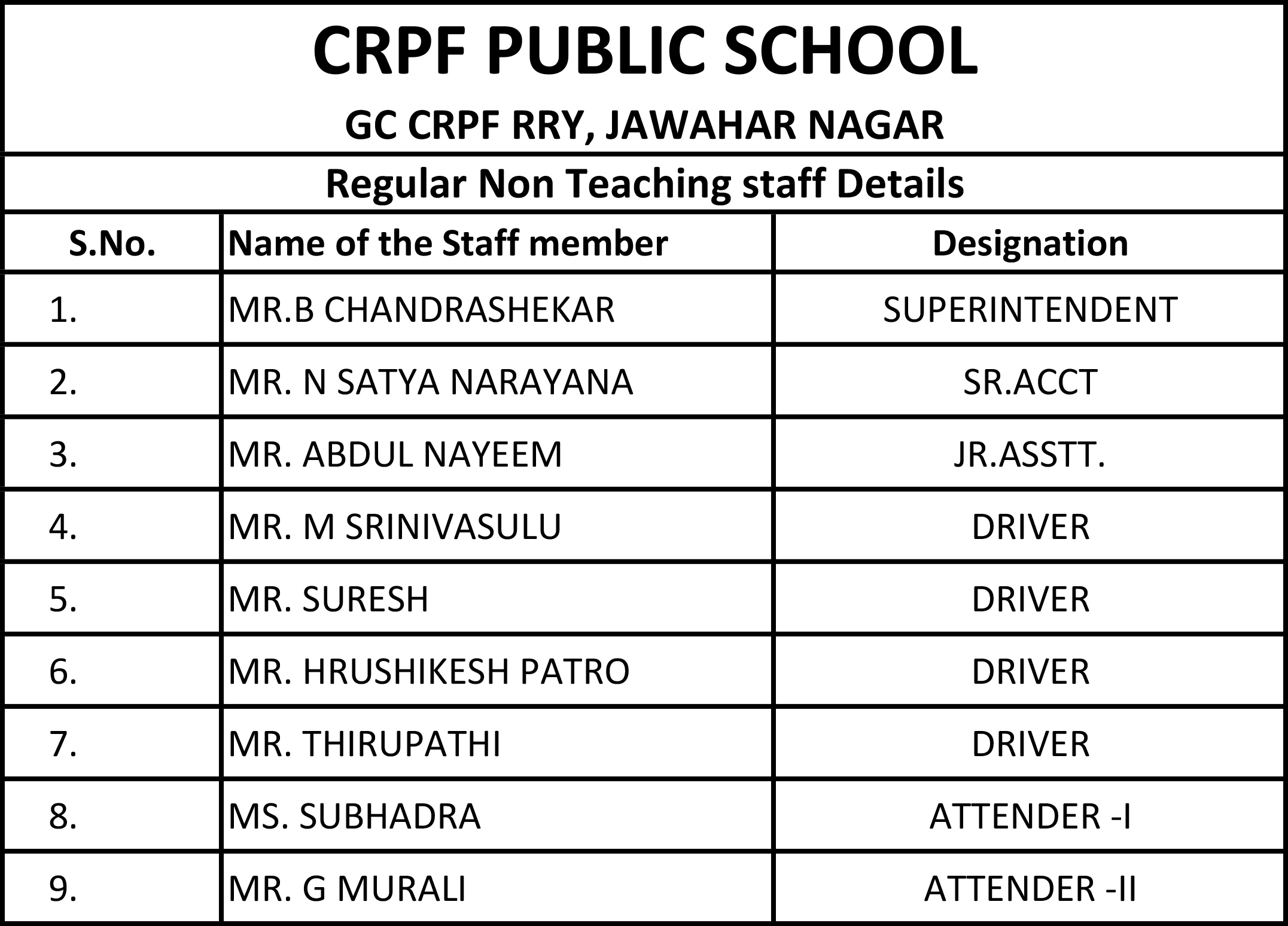 CRPF PUBLIC SCHOOL

GC CRPF RRY, JAWAHAR NAGAR

Regular Non Teaching staff Details

| S.No. | Name of the Staff member | Designation |
|---|---|---|
| 1. | MR.B CHANDRASHEKAR | SUPERINTENDENT |
| 2. | MR. N SATYA NARAYANA | SR.ACCT |
| 3. | MR. ABDUL NAYEEM | JR.ASSTT. |
| 4. | MR. M SRINIVASULU | DRIVER |
| 5. | MR. SURESH | DRIVER |
| 6. | MR. HRUSHIKESH PATRO | DRIVER |
| 7. | MR. THIRUPATHI | DRIVER |
| 8. | MS. SUBHADRA | ATTENDER -I |
| 9. | MR. G MURALI | ATTENDER -II |